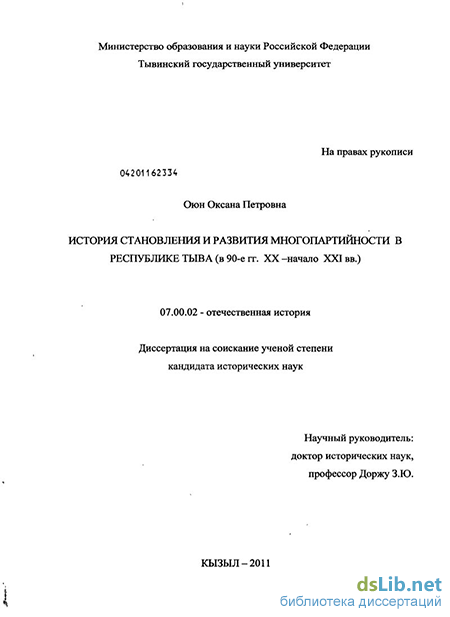 Министерство образования и науки Российской Федерации
Тывинский государственный университет

На правах рукописи

04201162334

Оюн Оксана Петровна

ИСТОРИЯ СТАНОВЛЕНИЯ И РАЗВИТИЯ МНОГОПАРТИЙНОСТИ В РЕСПУБЛИКЕ ТЫВА (в 90-е гг. XX –начало XXI вв.)

07.00.02 - отечественная история

Диссертация на соискание ученой степени
кандидата исторических наук

Научный руководитель:
доктор исторических наук,
профессор Доржу З.Ю.

КЫЗЫЛ – 2011

dsLib.net
библиотека диссертаций